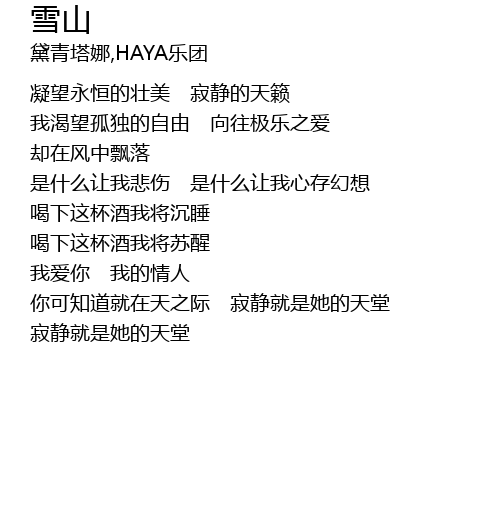 雪山
黛青塔娜,HAYA乐团

凝望永恒的壮美 寂静的天籁
我渴望孤独的自由 向往极乐之爱
却在风中飘落
是什么让我悲伤 是什么让我心存幻想
喝下这杯酒我将沉睡
喝下这杯酒我将苏醒
我爱你 我的情人
你可知道就在天之际 寂静就是她的天堂
寂静就是她的天堂